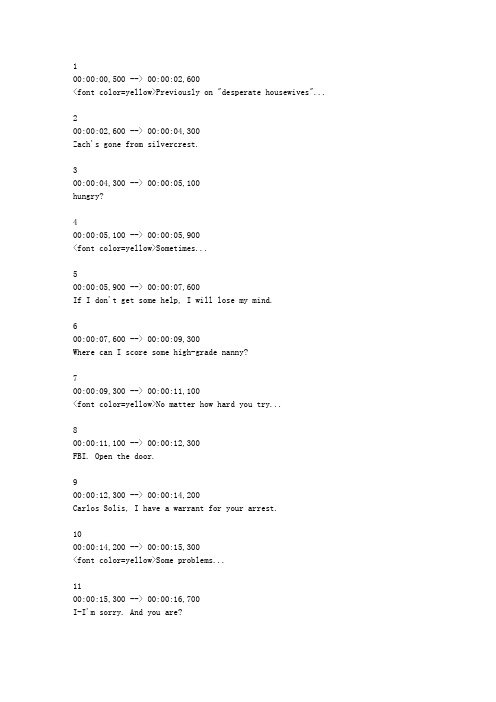 1
00:00:00,500 --> 00:00:02,600
<font color=yellow>Previously on "desperate housewives"...

2
00:00:02,600 --> 00:00:04,300
Zach's gone from silvercrest.

3
00:00:04,300 --> 00:00:05,100
hungry?

4
00:00:05,100 --> 00:00:05,900
<font color=yellow>Sometimes...

5
00:00:05,900 --> 00:00:07,600
If I don't get some help, I will lose my mind.

6
00:00:07,600 --> 00:00:09,300
Where can I score some high-grade nanny?

7
00:00:09,300 --> 00:00:11,100
<font color=yellow>No matter how hard you try...

8
00:00:11,100 --> 00:00:12,300
FBI. Open the door.

9
00:00:12,300 --> 00:00:14,200
Carlos Solis, I have a warrant for your arrest.

10
00:00:14,200 --> 00:00:15,300
<font color=yellow>Some problems...

11
00:00:15,300 --> 00:00:16,700
I-I'm sorry. And you are?